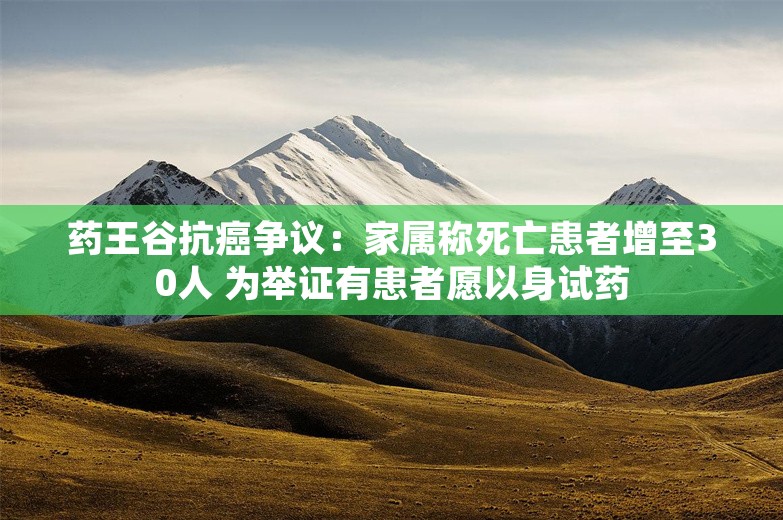 药王谷抗癌争议：家属称死亡患者增至30人 为举证有患者愿以身试药